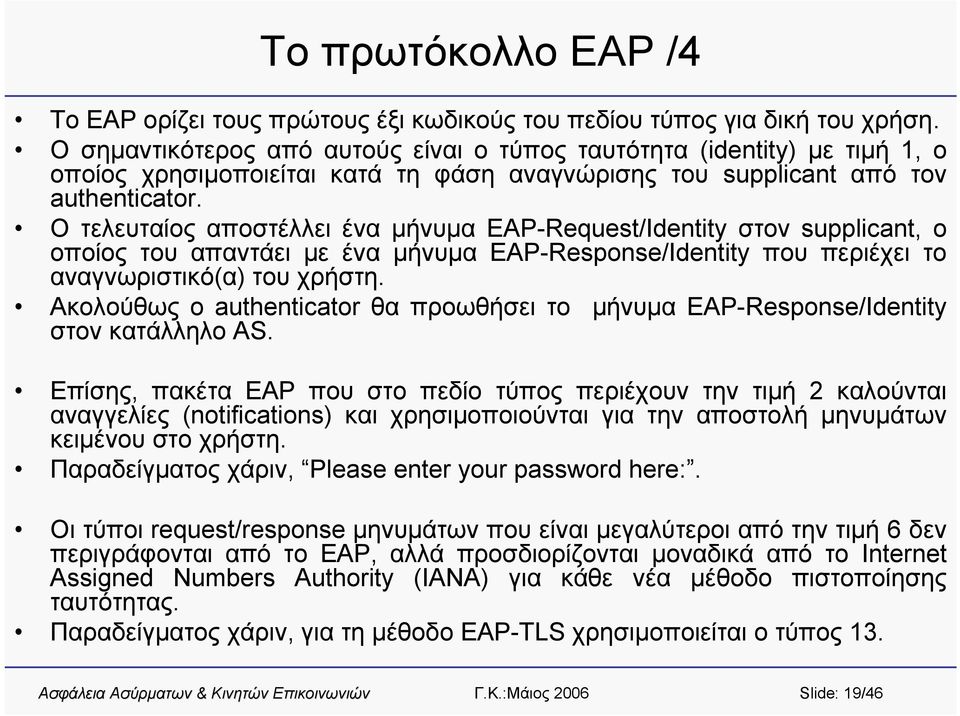 Το πρωτόκολλο EAP /4

• Το EAP ορίζει τους πρώτους έξι κωδικούς του πεδίου τύπος για δική του χρήση.
• Ο σημαντικότερος από αυτούς είναι ο τύπος ταυτότητα (identity) με τιμή 1, ο οποίος χρησιμοποιείται κατά τη φάση αναγνώρισης του supplicant από τον authenticator.
• Ο τελευταίος αποστέλλει ένα μήνυμα EAP-Request/Identity στον supplicant, ο οποίος του απαντάει με ένα μήνυμα EAP-Response/Identity που περιέχει το αναγνωριστικό(α) του χρήστη.
• Ακολούθως ο authenticator θα προωθήσει το μήνυμα EAP-Response/Identity στον κατάλληλο AS.

• Επίσης, πακέτα EAP που στο πεδίο τύπος περιέχουν την τιμή 2 καλούνται αναγγελίες (notifications) και χρησιμοποιούνται για την αποστολή μηνυμάτων κειμένου στο χρήστη.
• Παραδείγματος χάριν, “Please enter your password here:”.

• Οι τύποι request/response μηνυμάτων που είναι μεγαλύτεροι από την τιμή 6 δεν περιγράφονται από το EAP, αλλά προσδιορίζονται μοναδικά από το Internet Assigned Numbers Authority (IANA) για κάθε νέα μέθοδο πιστοποίησης ταυτότητας.
• Παραδείγματος χάριν, για τη μέθοδο EAP-TLS χρησιμοποιείται ο τύπος 13.

Ασφάλεια Ασύρματων & Κινητών Επικοινωνιών Γ.Κ.:Μάιος 2006 Slide: 19/46